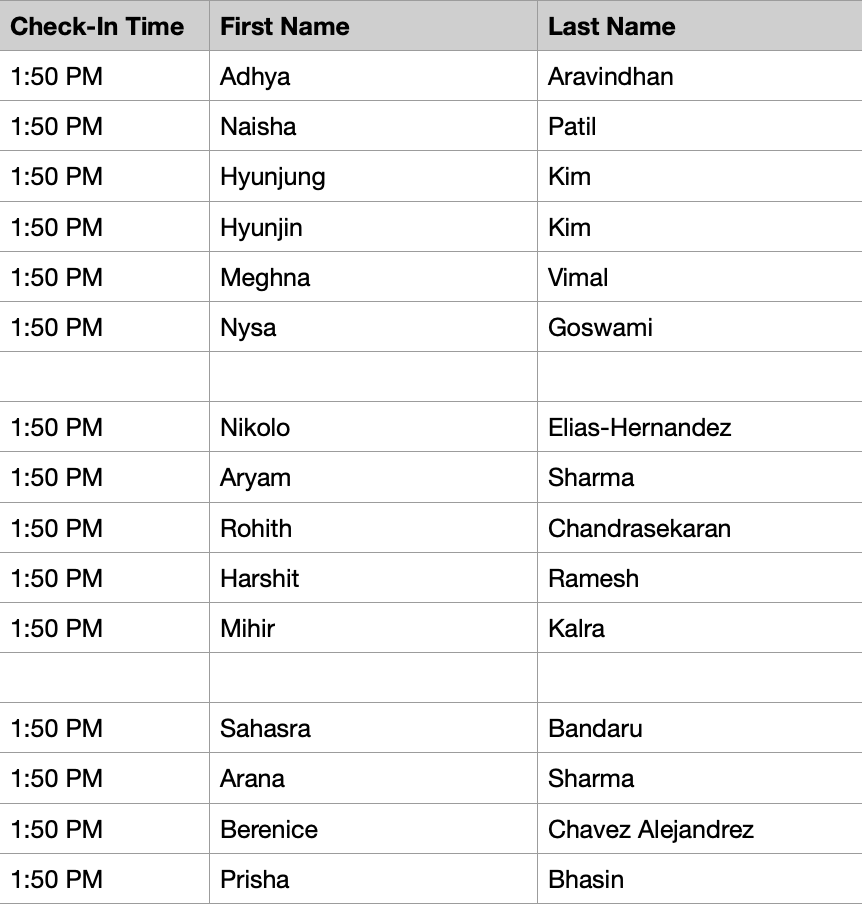 | Check-In Time | First Name | Last Name |
|---|---|---|
| 1:50 PM | Adhya | Aravindhan |
| 1:50 PM | Naisha | Patil |
| 1:50 PM | Hyunjung | Kim |
| 1:50 PM | Hyunjin | Kim |
| 1:50 PM | Meghna | Vimal |
| 1:50 PM | Nysa | Goswami |
| | | |
| 1:50 PM | Nikolo | Elias-Hernandez |
| 1:50 PM | Aryam | Sharma |
| 1:50 PM | Rohith | Chandrasekaran |
| 1:50 PM | Harshit | Ramesh |
| 1:50 PM | Mihir | Kalra |
| | | |
| 1:50 PM | Sahasra | Bandaru |
| 1:50 PM | Arana | Sharma |
| 1:50 PM | Berenice | Chavez Alejandrez |
| 1:50 PM | Prisha | Bhasin |